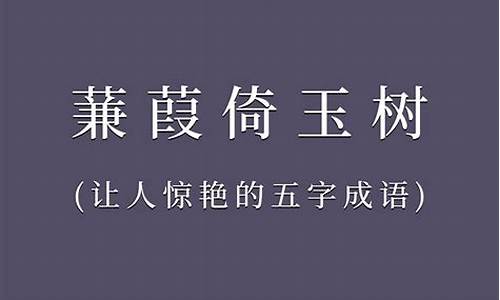 蒹葭倚玉树

(让人惊艳的五字成语)